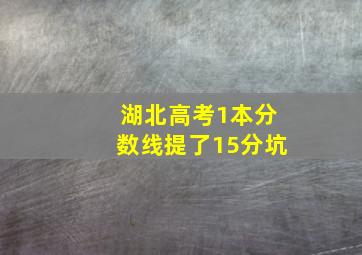 湖北高考1本分数线提了15分坑